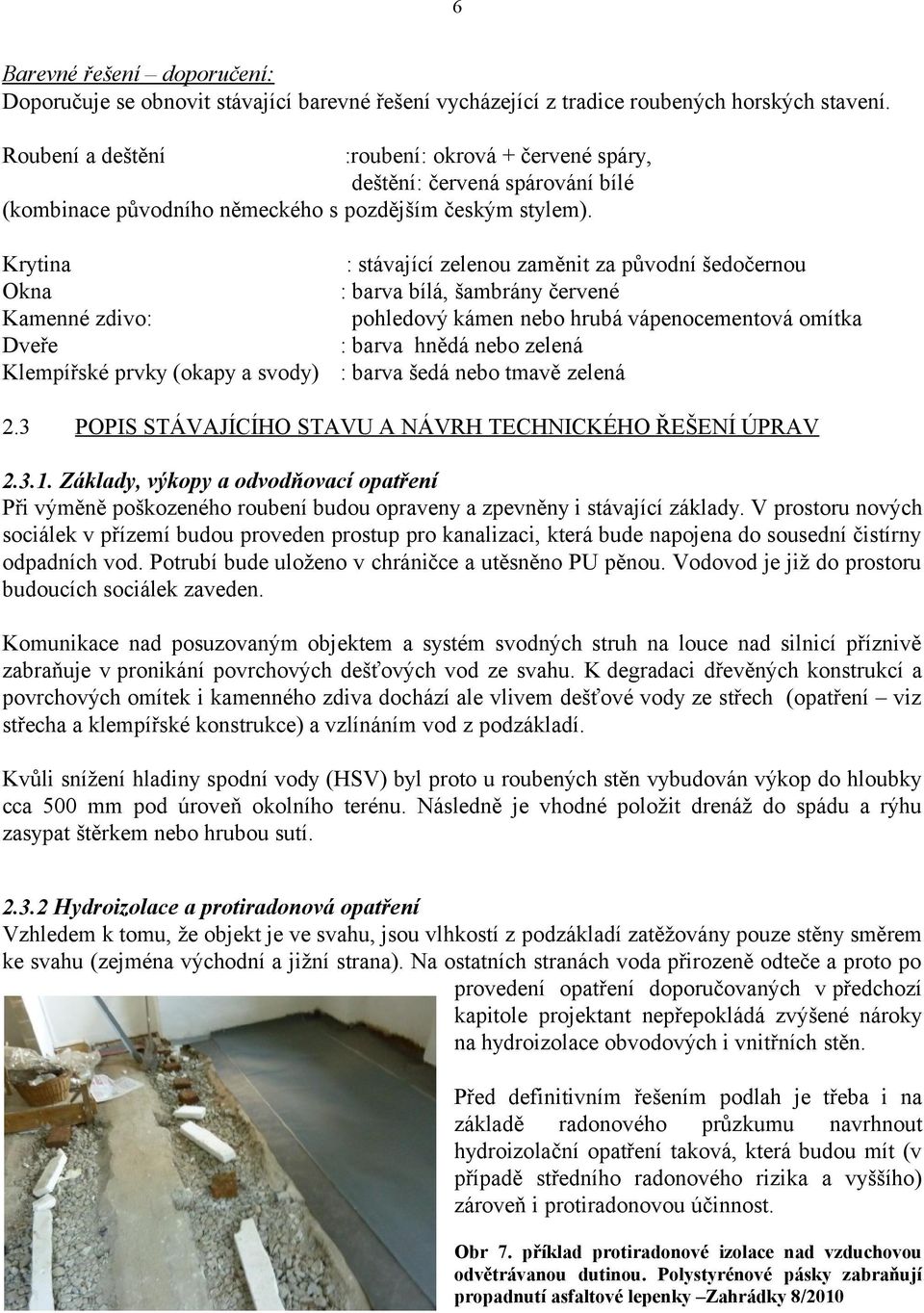 6

Barevné řešení – doporučení:
Doporučuje se obnovit stávající barevné řešení vycházející z tradice roubených horských stavení.

Roubení a deštění :roubení: okrová + červené spáry, deštění: červená spárování bílé (kombinace původního německého s pozdějším českým stylem).

Krytina : stávající zelenou zaměnit za původní šedočernou
Okna : barva bílá, šambrány červené
Kamenné zdivo: pohledový kámen nebo hrubá vápenocementová omítka
Dveře : barva hnědá nebo zelená
Klempířské prvky (okapy a svody) : barva šedá nebo tmavě zelená

2.3 POPIS STÁVAJÍCÍHO STAVU A NÁVRH TECHNICKÉHO ŘEŠENÍ ÚPRAV

2.3.1. Základy, výkopy a odvodňovací opatření
Při výměně poškozeného roubení budou opraveny a zpevněny i stávající základy. V prostoru nových sociálek v přízemí budou proveden prostup pro kanalizaci, která bude napojena do sousední čistírny odpadních vod. Potrubí bude uloženo v chráničce a utěsněno PU pěnou. Vodovod je již do prostoru budoucích sociálek zaveden.

Komunikace nad posuzovaným objektem a systém svodných struh na louce nad silnicí příznivě zabraňuje v pronikání povrchových dešťových vod ze svahu. K degradaci dřevěných konstrukcí a povrchových omítek i kamenného zdiva dochází ale vlivem dešťové vody ze střech (opatření – viz střecha a klempířské konstrukce) a vzlínáním vod z podzákladí.

Kvůli snížení hladiny spodní vody (HSV) byl proto u roubených stěn vybudován výkop do hloubky cca 500 mm pod úroveň okolního terénu. Následně je vhodné položit drenáž do spádu a rýhu zasypat štěrkem nebo hrubou sutí.

2.3.2 Hydroizolace a protiradonová opatření
Vzhledem k tomu, že objekt je ve svahu, jsou vlhkostí z podzákladí zatěžovány pouze stěny směrem ke svahu (zejména východní a jižní strana). Na ostatních stranách voda přirozeně odteče a proto po provedení opatření doporučovaných v předchozí kapitole projektant nepřepokládá zvýšené nároky na hydroizolace obvodových i vnitřních stěn.

Před definitivním řešením podlah je třeba i na základě radonového průzkumu navrhnout hydroizolační opatření taková, která budou mít (v případě středního radonového rizika a vyššího) zároveň i protiradonovou účinnost.

Obr 7. příklad protiradonové izolace nad vzduchovou odvětrávanou dutinou. Polystyrénové pásky zabraňují propadnutí asfaltové lepenky –Zahrádky 8/2010